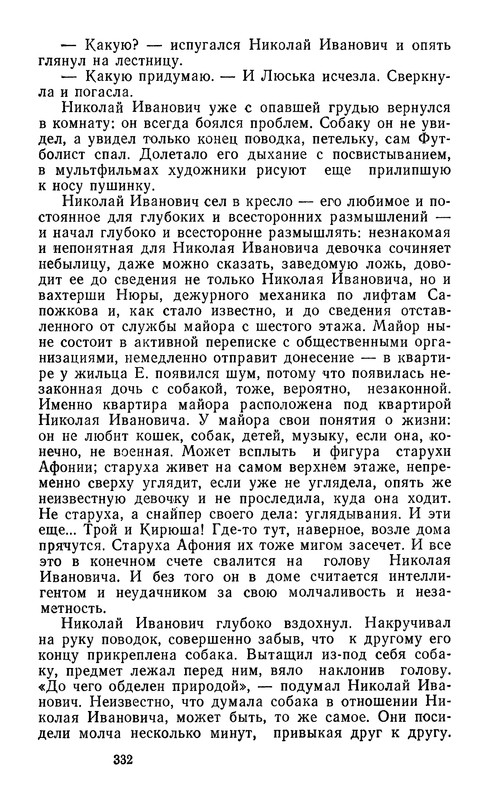 — Какую? — испугался Николай Иванович и опять глянул на лестницу.

— Какую придумаю. — И Люська исчезла. Сверкнула и погасла.

Николай Иванович уже с опавшей грудью вернулся в комнату: он всегда боялся проблем. Собаку он не увидел, а увидел только конец поводка, петельку, сам Футболист спал. Долетало его дыхание с посвистыванием, в мультфильмах художники рисуют еще прилипшую к носу пушинку.

Николай Иванович сел в кресло — его любимое и постоянное для глубоких и всесторонних размышлений — и начал глубоко и всесторонне размышлять: незнакомая и непонятная для Николая Ивановича девочка сочиняет небылицу, даже можно сказать, заведомую ложь, доводит ее до сведения не только Николая Ивановича, но и вахтерши Нюры, дежурного механика по лифтам Сапожкова и, как стало известно, и до сведения отставленного от службы майора с шестого этажа. Майор ныне состоит в активной переписке с общественными организациями, немедленно отправит донесение — в квартире у жильца Е. появился шум, потому что появилась незаконная дочь с собакой, тоже, вероятно, незаконной. Именно квартира майора расположена под квартирой Николая Ивановича. У майора свои понятия о жизни: он не любит кошек, собак, детей, музыку, если она, конечно, не военная. Может всплыть и фигура старухи Афонии; старуха живет на самом верхнем этаже, непременно сверху углядит, если уже не углядела, опять же неизвестную девочку и не проследила, куда она ходит. Не старуха, а снайпер своего дела: углядывания. И эти еще... Трой и Кирюша! Где-то тут, наверное, возле дома прячутся. Старуха Афония их тоже мигом засечет. И все это в конечном счете свалится на голову Николая Ивановича. И без того он в доме считается интеллигентом и неудачником за свою молчаливость и незаметность.

Николай Иванович глубоко вздохнул. Накручивал на руку поводок, совершенно забыв, что к другому его концу прикреплена собака. Вытащил из-под себя собаку, предмет лежал перед ним, вяло наклонив голову. «До чего обделен природой», — подумал Николай Иванович. Неизвестно, что думала собака в отношении Николая Ивановича, может быть, то же самое. Они посидели молча несколько минут, привыкая друг к другу.

332